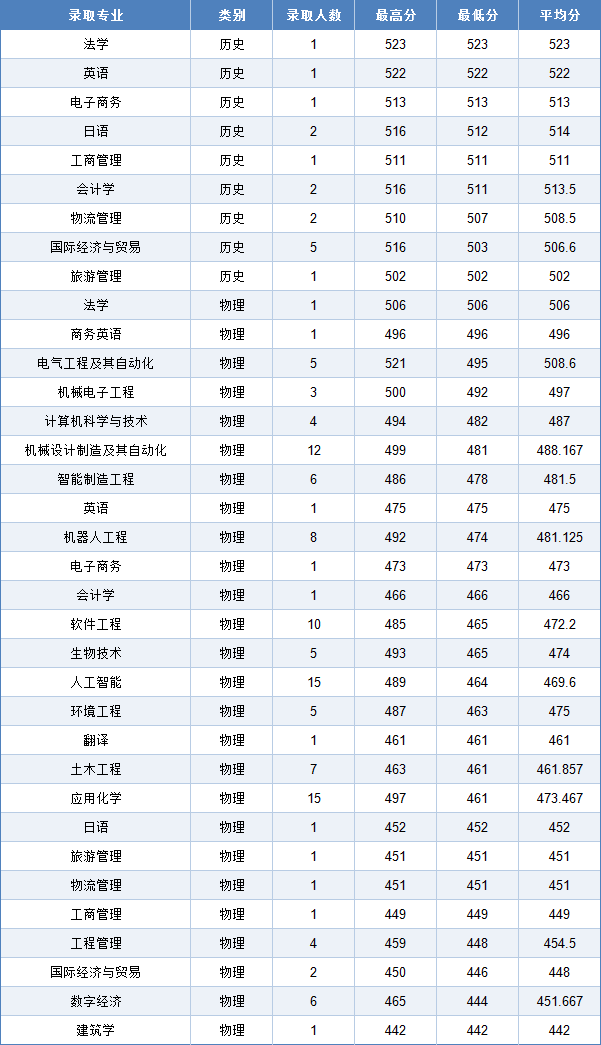 | 录取专业 | 类别 | 录取人数 | 最高分 | 最低分 | 平均分 |
|---|---|---|---|---|---|
| 法学 | 历史 | 1 | 523 | 523 | 523 |
| 英语 | 历史 | 1 | 522 | 522 | 522 |
| 电子商务 | 历史 | 1 | 513 | 513 | 513 |
| 日语 | 历史 | 2 | 516 | 512 | 514 |
| 工商管理 | 历史 | 1 | 511 | 511 | 511 |
| 会计学 | 历史 | 2 | 516 | 511 | 513.5 |
| 物流管理 | 历史 | 2 | 510 | 507 | 508.5 |
| 国际经济与贸易 | 历史 | 5 | 516 | 503 | 506.6 |
| 旅游管理 | 历史 | 1 | 502 | 502 | 502 |
| 法学 | 物理 | 1 | 506 | 506 | 506 |
| 商务英语 | 物理 | 1 | 496 | 496 | 496 |
| 电气工程及其自动化 | 物理 | 5 | 521 | 495 | 508.6 |
| 机械电子工程 | 物理 | 3 | 500 | 492 | 497 |
| 计算机科学与技术 | 物理 | 4 | 494 | 482 | 487 |
| 机械设计制造及其自动化 | 物理 | 12 | 499 | 481 | 488.167 |
| 智能制造工程 | 物理 | 6 | 486 | 478 | 481.5 |
| 英语 | 物理 | 1 | 475 | 475 | 475 |
| 机器人工程 | 物理 | 8 | 492 | 474 | 481.125 |
| 电子商务 | 物理 | 1 | 473 | 473 | 473 |
| 会计学 | 物理 | 1 | 466 | 466 | 466 |
| 软件工程 | 物理 | 10 | 485 | 465 | 472.2 |
| 生物技术 | 物理 | 5 | 493 | 465 | 474 |
| 人工智能 | 物理 | 15 | 489 | 464 | 469.6 |
| 环境工程 | 物理 | 5 | 487 | 463 | 475 |
| 翻译 | 物理 | 1 | 461 | 461 | 461 |
| 土木工程 | 物理 | 7 | 463 | 461 | 461.857 |
| 应用化学 | 物理 | 15 | 497 | 461 | 473.467 |
| 日语 | 物理 | 1 | 452 | 452 | 452 |
| 旅游管理 | 物理 | 1 | 451 | 451 | 451 |
| 物流管理 | 物理 | 1 | 451 | 451 | 451 |
| 工商管理 | 物理 | 1 | 449 | 449 | 449 |
| 工程管理 | 物理 | 4 | 459 | 448 | 454.5 |
| 国际经济与贸易 | 物理 | 2 | 450 | 446 | 448 |
| 数字经济 | 物理 | 6 | 465 | 444 | 451.667 |
| 建筑学 | 物理 | 1 | 442 | 442 | 442 |